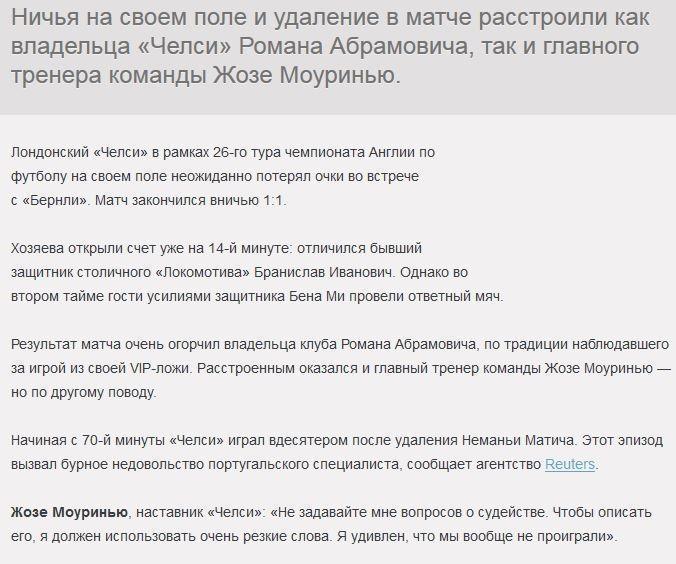 Ничья на своем поле и удаление в матче расстроили как владельца «Челси» Романа Абрамовича, так и главного тренера команды Жозе Моуринью.

Лондонский «Челси» в рамках 26-го тура чемпионата Англии по футболу на своем поле неожиданно потерял очки во встрече с «Бернли». Матч закончился вничью 1:1.

Хозяева открыли счет уже на 14-й минуте: отличился бывший защитник столичного «Локомотива» Бранислав Иванович. Однако во втором тайме гости усилиями защитника Бена Ми провели ответный мяч.

Результат матча очень огорчил владельца клуба Романа Абрамовича, по традиции наблюдавшего за игрой из своей VIP-ложи. Расстроенным оказался и главный тренер команды Жозе Моуринью — но по другому поводу.

Начиная с 70-й минуты «Челси» играл вдесятером после удаления Неманьи Матича. Этот эпизод вызвал бурное недовольство португальского специалиста, сообщает агентство Reuters.

Жозе Моуринью, наставник «Челси»: «Не задавайте мне вопросов о судействе. Чтобы описать его, я должен использовать очень резкие слова. Я удивлен, что мы вообще не проиграли».